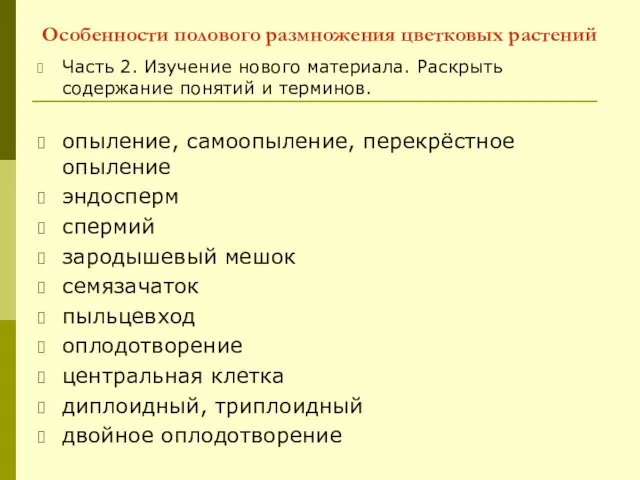 Особенности полового размножения цветковых растений

Часть 2. Изучение нового материала. Раскрыть содержание понятий и терминов.

опыление, самоопыление, перекрёстное опыление
эндосперм
спермий
зародышевый мешок
семязачаток
пыльцевход
оплодотворение
центральная клетка
диплоидный, триплоидный
двойное оплодотворение